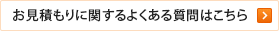 お見積もりに関するよくある質問はこちら